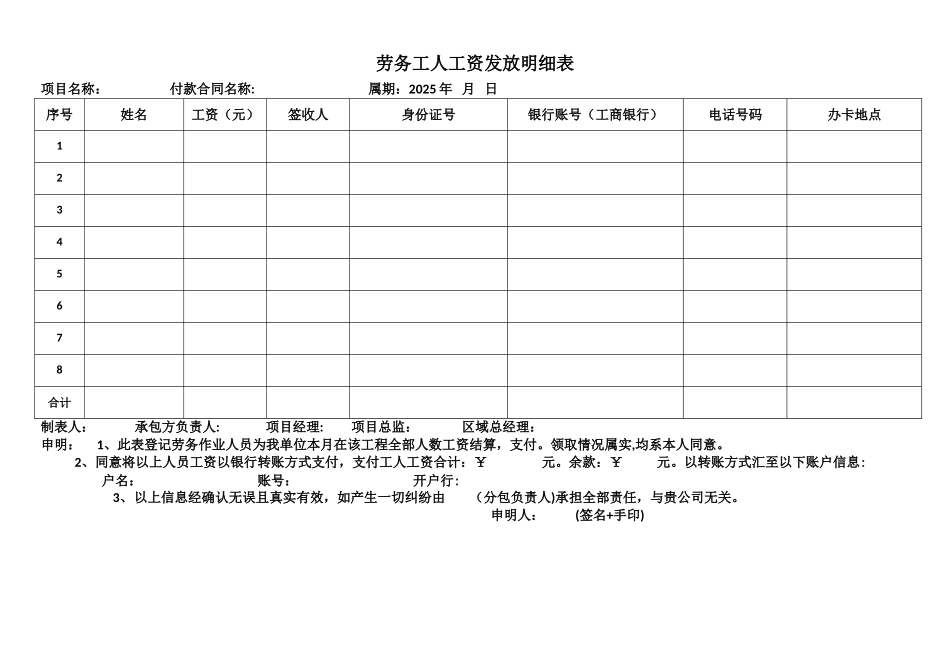 劳务工人工资发放明细表

项目名称： 付款合同名称： 属期：2025 年 月 日

| 序号 | 姓名 | 工资（元） | 签收人 | 身份证号 | 银行账号（工商银行） | 电话号码 | 办卡地点 |
|---|---|---|---|---|---|---|---|
| 1 | | | | | | | |
| 2 | | | | | | | |
| 3 | | | | | | | |
| 4 | | | | | | | |
| 5 | | | | | | | |
| 6 | | | | | | | |
| 7 | | | | | | | |
| 8 | | | | | | | |
| 合计 | | | | | | | |

制表人： 承包方负责人: 项目经理: 项目总监: 区域总经理：

申明： 1、此表登记劳务作业人员为我单位本月在该工程全部人数工资结算，支付。领取情况属实,均系本人同意。

2、同意将以上人员工资以银行转账方式支付，支付工人工资合计：￥ 元。余款：￥ 元。以转账方式汇至以下账户信息：

户名： 账号： 开户行：

3、以上信息经确认无误且真实有效，如产生一切纠纷由 (分包负责人)承担全部责任，与贵公司无关。

申明人： (签名+手印)